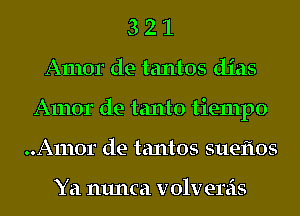 3 2 1

Amor de tantos días

Amor de tanto tiempo

..Amor de tantos sueños

Ya nunca volverás